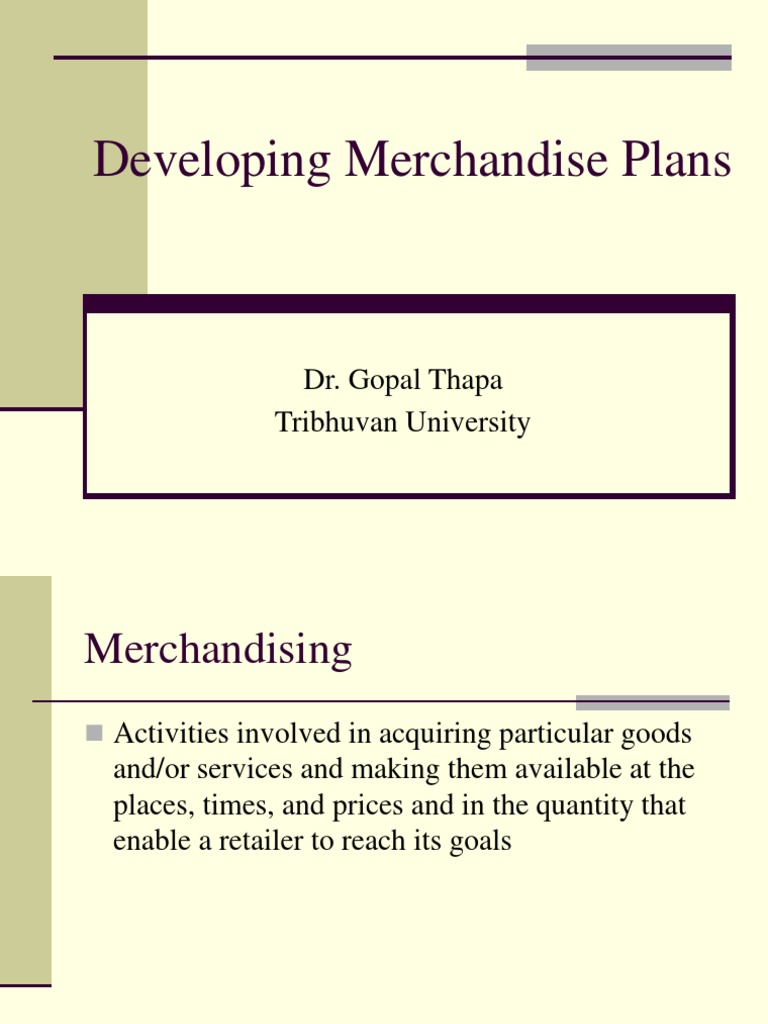 Developing Merchandise Plans

Dr. Gopal Thapa
Tribhuvan University

Merchandising

Activities involved in acquiring particular goods and/or services and making them available at the places, times, and prices and in the quantity that enable a retailer to reach its goals